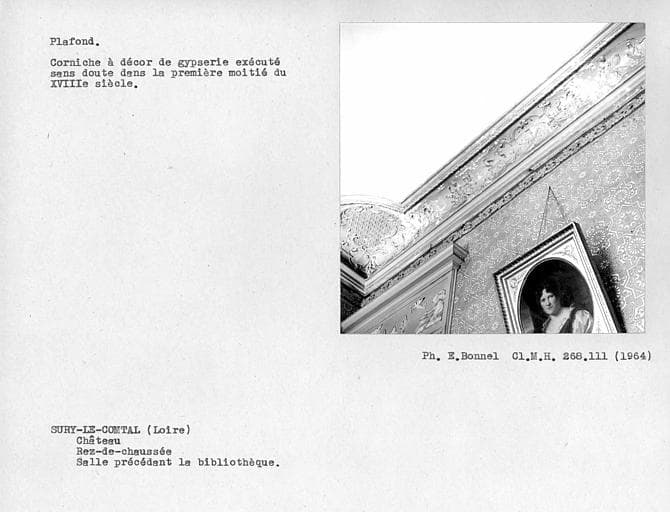 Plafond.

Corniche à décor de gypserie exécuté sans doute dans la première moitié du XVIIIe siècle.

Ph. E.Bonnel Cl.M.H. 268.111 (1964)

SURY-LE-COMTAL (Loire)
Château
Rez-de-chaussée
Salle précédant la bibliothèque.